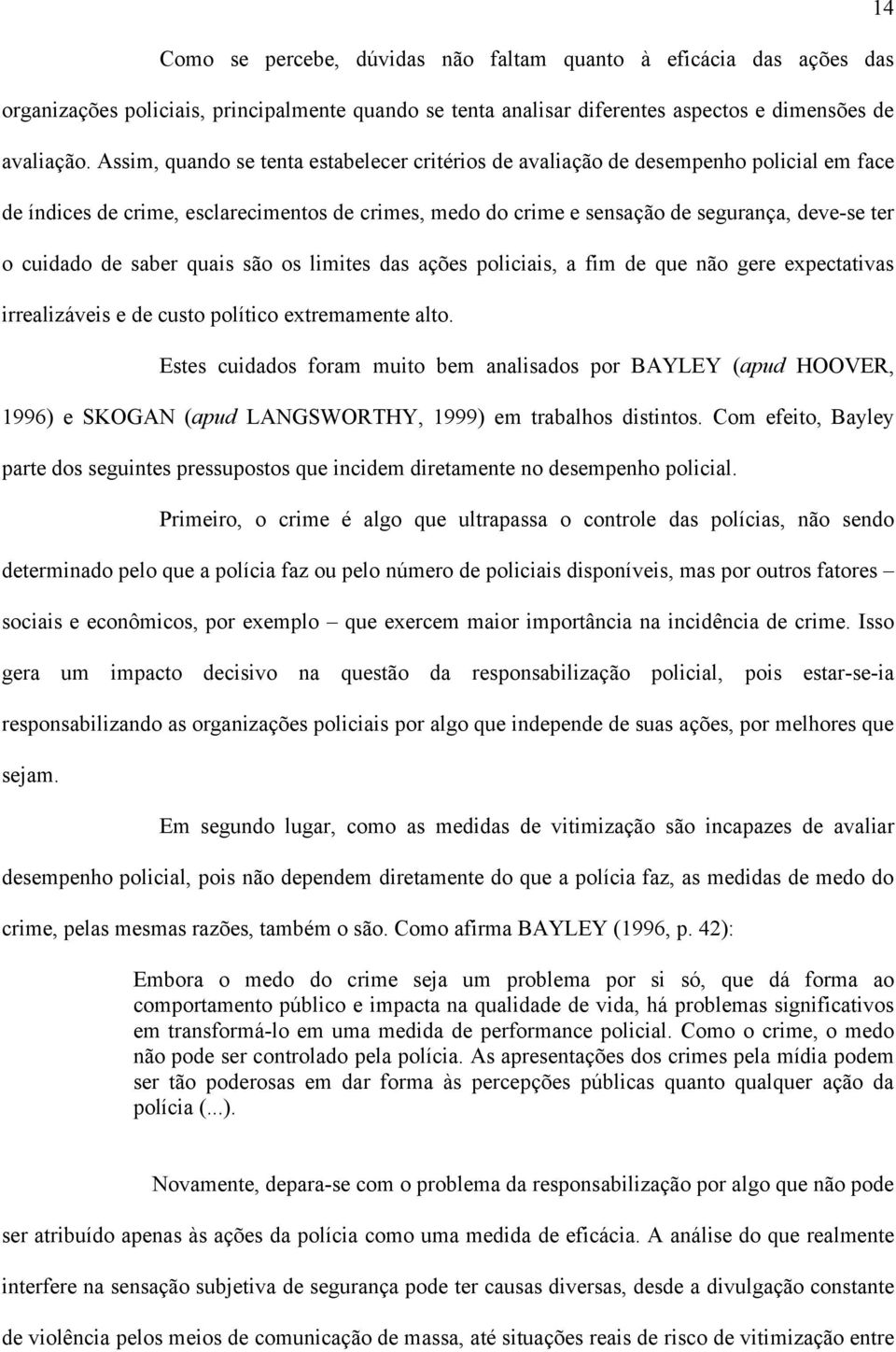 14

Como se percebe, dúvidas não faltam quanto à eficácia das ações das organizações policiais, principalmente quando se tenta analisar diferentes aspectos e dimensões de avaliação. Assim, quando se tenta estabelecer critérios de avaliação de desempenho policial em face de índices de crime, esclarecimentos de crimes, medo do crime e sensação de segurança, deve-se ter o cuidado de saber quais são os limites das ações policiais, a fim de que não gere expectativas irrealizáveis e de custo político extremamente alto.

Estes cuidados foram muito bem analisados por BAYLEY (apud HOOVER, 1996) e SKOGAN (apud LANGSWORTHY, 1999) em trabalhos distintos. Com efeito, Bayley parte dos seguintes pressupostos que incidem diretamente no desempenho policial.

Primeiro, o crime é algo que ultrapassa o controle das polícias, não sendo determinado pelo que a polícia faz ou pelo número de policiais disponíveis, mas por outros fatores – sociais e econômicos, por exemplo – que exercem maior importância na incidência de crime. Isso gera um impacto decisivo na questão da responsabilização policial, pois estar-se-ia responsabilizando as organizações policiais por algo que independe de suas ações, por melhores que sejam.

Em segundo lugar, como as medidas de vitimização são incapazes de avaliar desempenho policial, pois não dependem diretamente do que a polícia faz, as medidas de medo do crime, pelas mesmas razões, também o são. Como afirma BAYLEY (1996, p. 42):

Embora o medo do crime seja um problema por si só, que dá forma ao comportamento público e impacta na qualidade de vida, há problemas significativos em transformá-lo em uma medida de performance policial. Como o crime, o medo não pode ser controlado pela polícia. As apresentações dos crimes pela mídia podem ser tão poderosas em dar forma às percepções públicas quanto qualquer ação da polícia (...).

Novamente, depara-se com o problema da responsabilização por algo que não pode ser atribuído apenas às ações da polícia como uma medida de eficácia. A análise do que realmente interfere na sensação subjetiva de segurança pode ter causas diversas, desde a divulgação constante de violência pelos meios de comunicação de massa, até situações reais de risco de vitimização entre